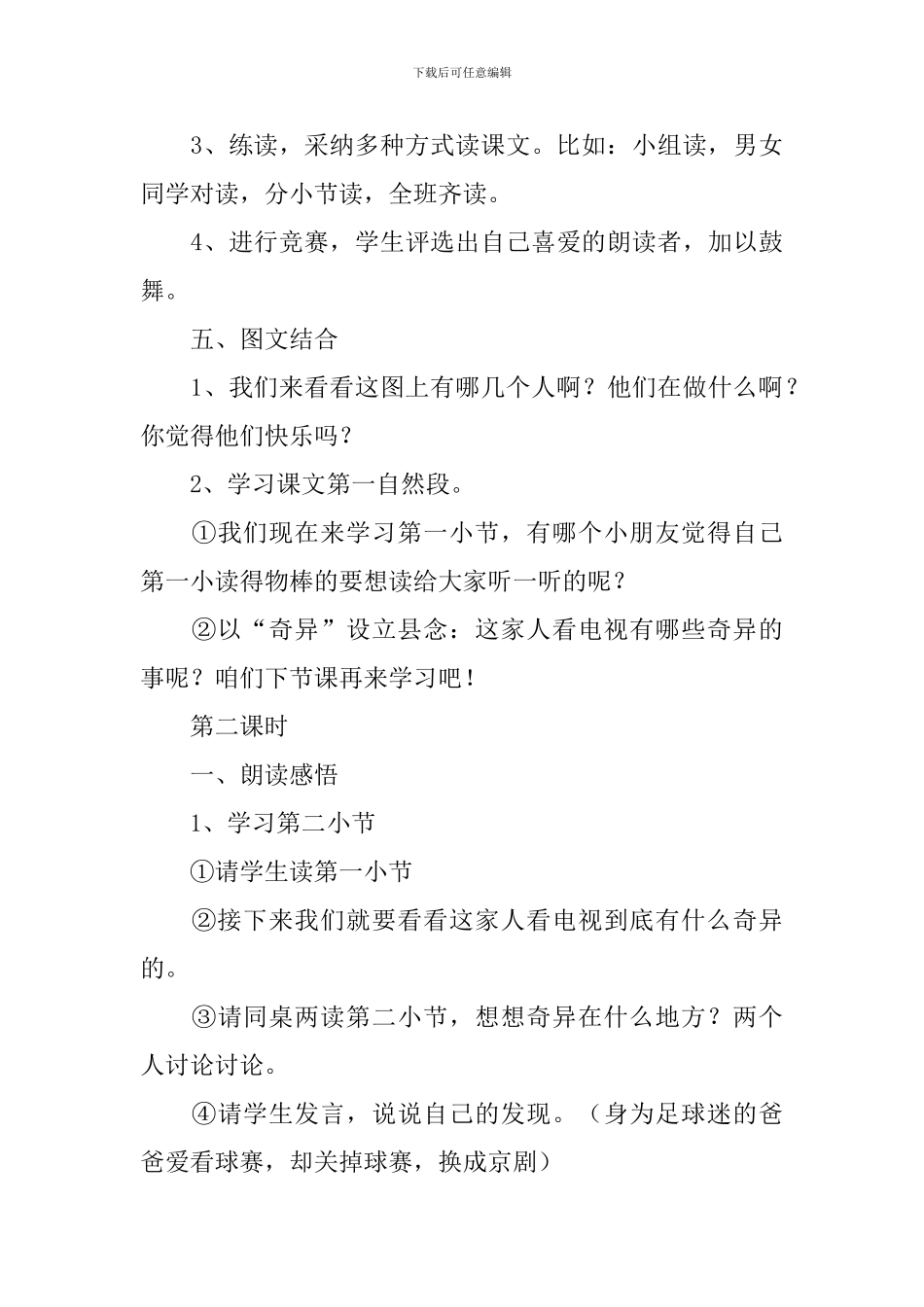 下载后可任意编辑

3、练读，采纳多种方式读课文。比如：小组读，男女同学对读，分小节读，全班齐读。

4、进行竞赛，学生评选出自己喜爱的朗读者，加以鼓舞。

五、图文结合

1、我们来看看这图上有哪几个人啊？他们在做什么啊？你觉得他们快乐吗？

2、学习课文第一自然段。

①我们现在来学习第一小节，有哪个小朋友觉得自己第一小读得物棒的要想读给大家听一听的呢？

②以“奇异”设立县念：这家人看电视有哪些奇异的事呢？咱们下节课再来学习吧！

第二课时

一、朗读感悟

1、学习第二小节

①请学生读第一小节

②接下来我们就要看看这家人看电视到底有什么奇异的。

③请同桌两读第二小节，想想奇异在什么地方？两个人讨论讨论。

④请学生发言，说说自己的发现。（身为足球迷的爸爸爱看球赛，却关掉球赛，换成京剧）